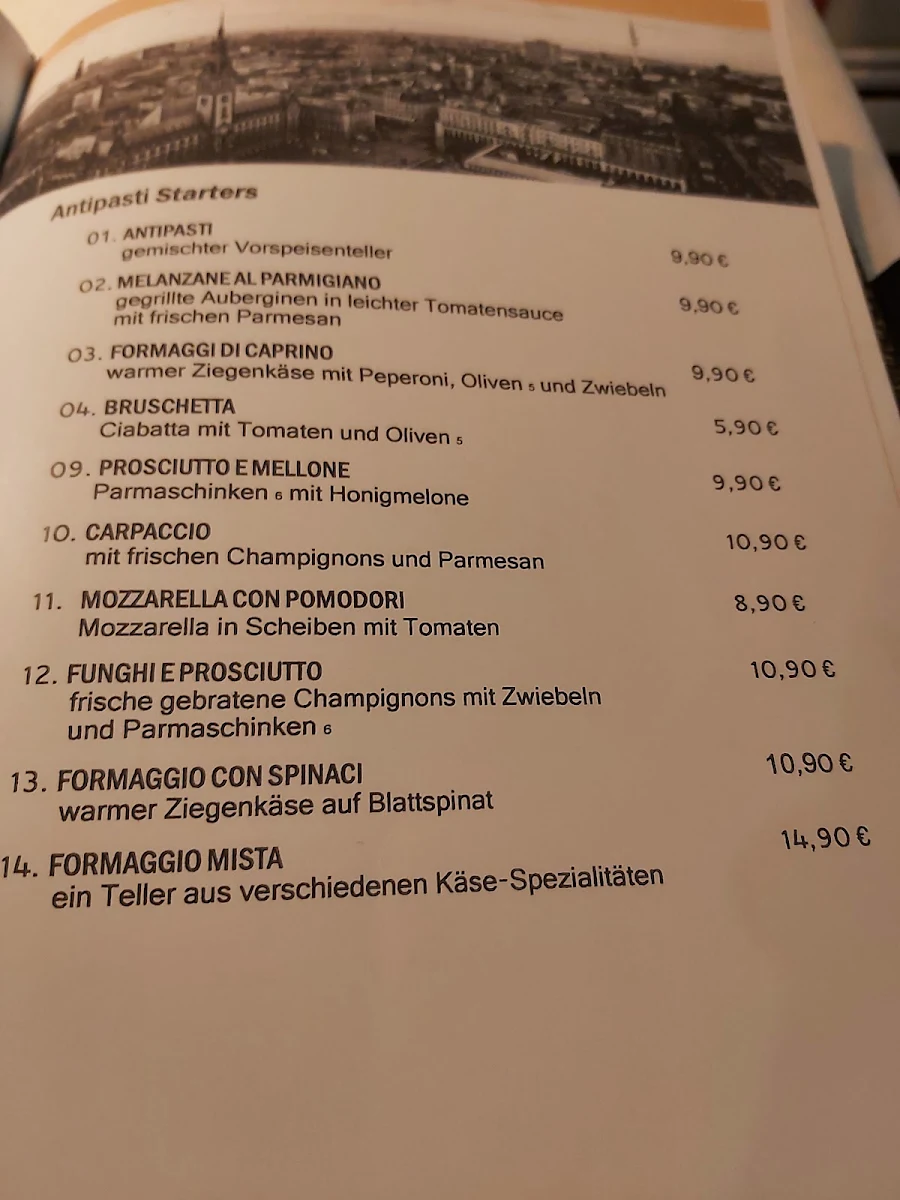 Antipasti Starters

01. ANTIPASTI
gemischter Vorspeisenteller 9,90 €

02. MELANZANE AL PARMIGIANO
gegrillte Auberginen in leichter Tomatensauce mit frischen Parmesan 9,90 €

03. FORMAGGI DI CAPRINO
warmer Ziegenkäse mit Peperoni, Oliven 5 und Zwiebeln 9,90 €

04. BRUSCHETTA
Ciabatta mit Tomaten und Oliven 5 5,90 €

09. PROSCIUTTO E MELLONE
Parmaschinken 6 mit Honigmelone 9,90 €

10. CARPACCIO
mit frischen Champignons und Parmesan 10,90 €

11. MOZZARELLA CON POMODORI
Mozzarella in Scheiben mit Tomaten 8,90 €

12. FUNGHI E PROSCIUTTO
frische gebratene Champignons mit Zwiebeln und Parmaschinken 6 10,90 €

13. FORMAGGIO CON SPINACI
warmer Ziegenkäse auf Blattspinat 10,90 €

14. FORMAGGIO MISTA
ein Teller aus verschiedenen Käse-Spezialitäten 14,90 €